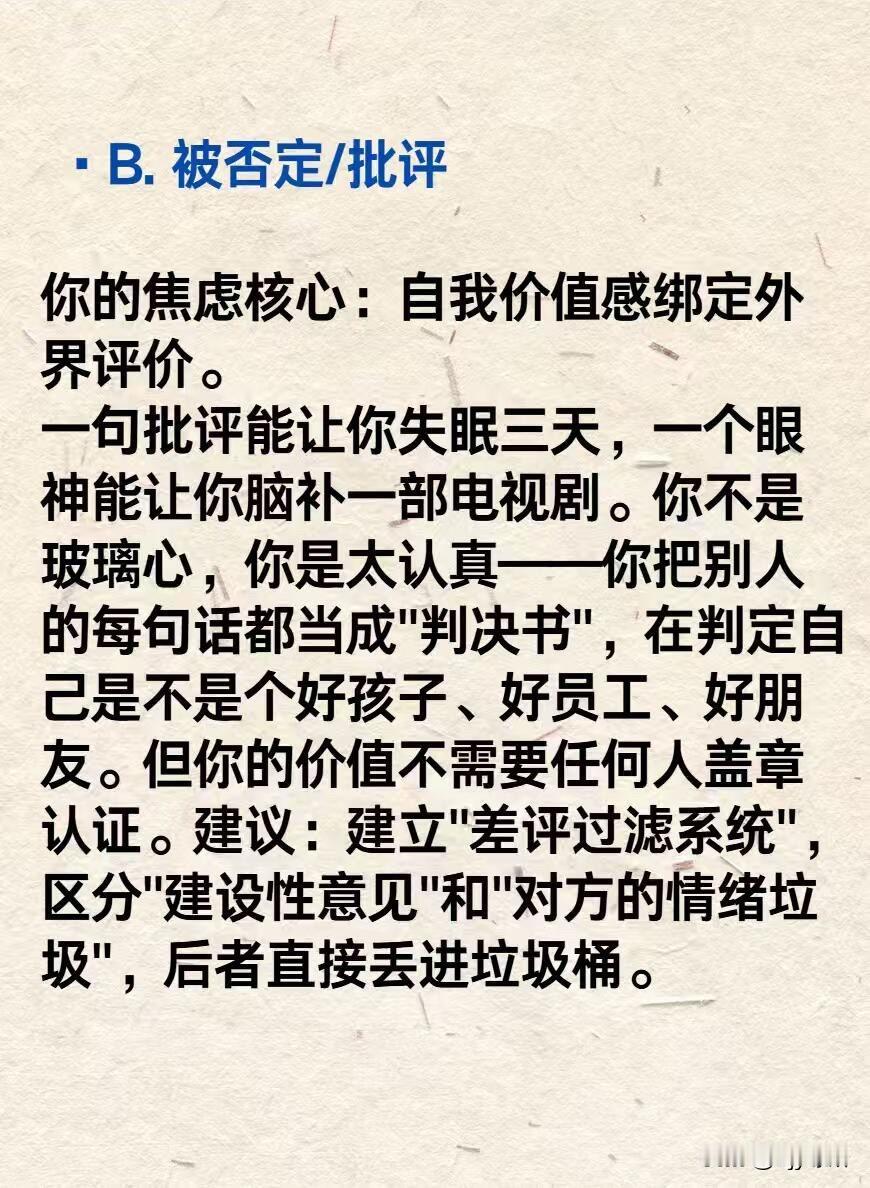 • B.被否定/批评

你的焦虑核心：自我价值感绑定外界评价。
一句批评能让你失眠三天，一个眼神能让你脑补一部电视剧。你不是玻璃心，你是太认真——你把别人的每句话都当成“判决书”，在判定自己是不是个好孩子、好员工、好朋友。但你的价值不需要任何人盖章认证。建议：建立“差评过滤系统”，区分“建设性意见”和“对方的情绪垃圾”，后者直接丢进垃圾桶。